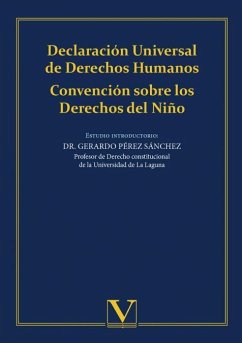 Declaración Universal de Derechos Humanos

Convención sobre los Derechos del Niño

Estudio introductorio:

DR. GERARDO PÉREZ SÁNCHEZ

Profesor de Derecho constitucional de la Universidad de La Laguna

V